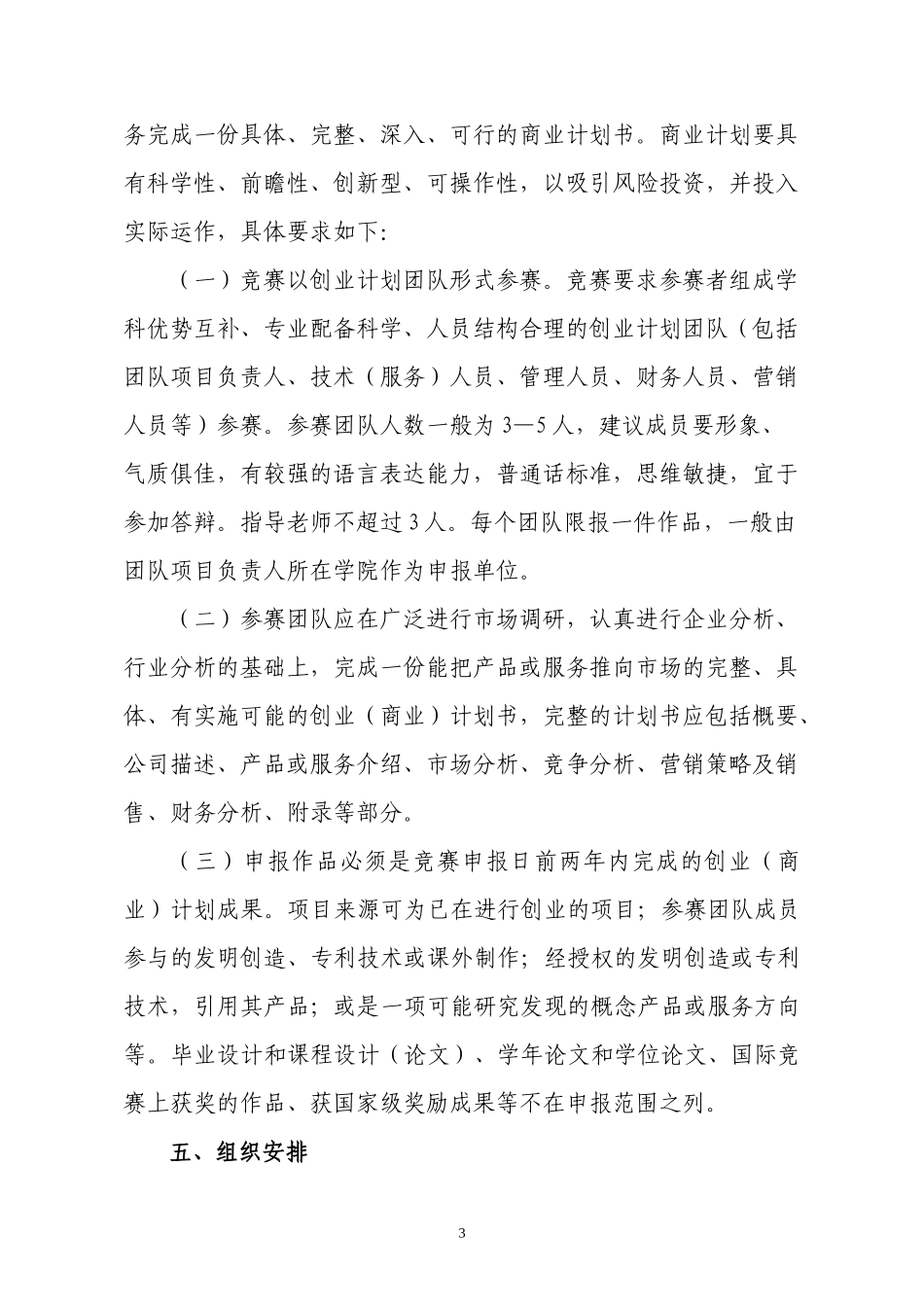 务完成一份具体、完整、深入、可行的商业计划书。商业计划要具有科学性、前瞻性、创新型、可操作性，以吸引风险投资，并投入实际运作，具体要求如下:

（一）竞赛以创业计划团队形式参赛。竞赛要求参赛者组成学科优势互补、专业配备科学、人员结构合理的创业计划团队（包括团队项目负责人、技术（服务）人员、管理人员、财务人员、营销人员等）参赛。参赛团队人数一般为 3—5 人，建议成员要形象、气质俱佳，有较强的语言表达能力，普通话标准，思维敏捷，宜于参加答辩。指导老师不超过 3 人。每个团队限报一件作品，一般由团队项目负责人所在学院作为申报单位。

（二）参赛团队应在广泛进行市场调研，认真进行企业分析、行业分析的基础上，完成一份能把产品或服务推向市场的完整、具体、有实施可能的创业（商业）计划书，完整的计划书应包括概要、公司描述、产品或服务介绍、市场分析、竞争分析、营销策略及销售、财务分析、附录等部分。

（三）申报作品必须是竞赛申报日前两年内完成的创业（商业）计划成果。项目来源可为已在进行创业的项目；参赛团队成员参与的发明创造、专利技术或课外制作；经授权的发明创造或专利技术，引用其产品；或是一项可能研究发现的概念产品或服务方向等。毕业设计和课程设计（论文）、学年论文和学位论文、国际竞赛上获奖的作品、获国家级奖励成果等不在申报范围之列。

五、组织安排

3